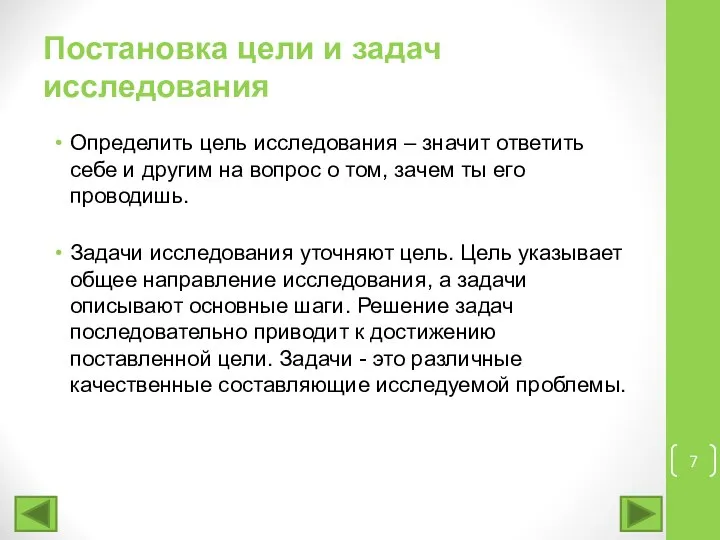 Постановка цели и задач исследования

• Определить цель исследования – значит ответить себе и другим на вопрос о том, зачем ты его проводишь.

• Задачи исследования уточняют цель. Цель указывает общее направление исследования, а задачи описывают основные шаги. Решение задач последовательно приводит к достижению поставленной цели. Задачи - это различные качественные составляющие исследуемой проблемы.

7